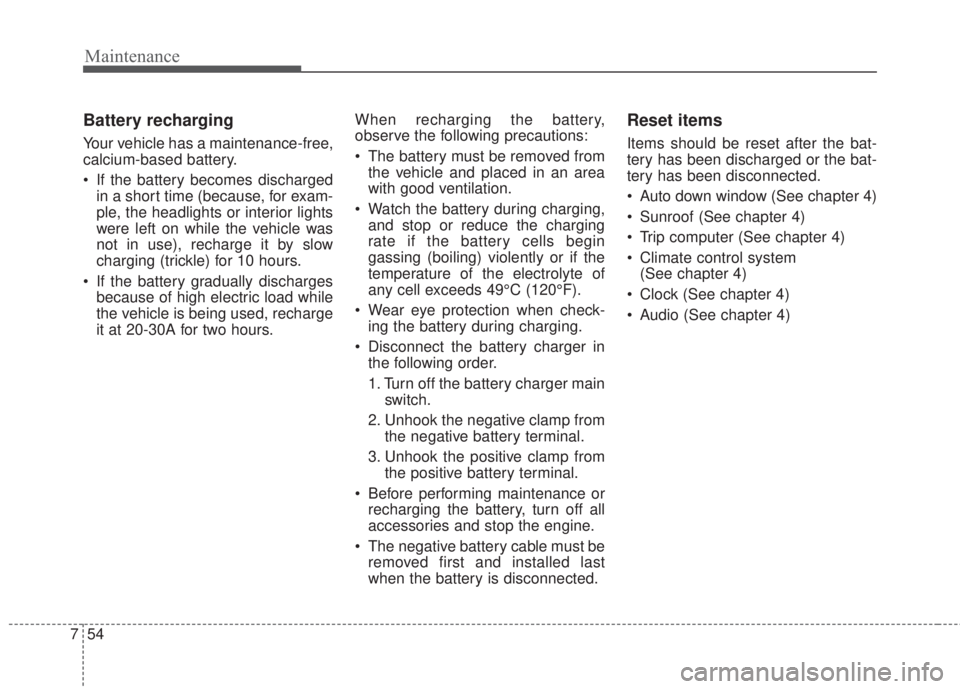 Maintenance

Battery recharging

Your vehicle has a maintenance-free, calcium-based battery.

• If the battery becomes discharged in a short time (because, for example, the headlights or interior lights were left on while the vehicle was not in use), recharge it by slow charging (trickle) for 10 hours.

• If the battery gradually discharges because of high electric load while the vehicle is being used, recharge it at 20-30A for two hours.

When recharging the battery, observe the following precautions:

• The battery must be removed from the vehicle and placed in an area with good ventilation.

• Watch the battery during charging, and stop or reduce the charging rate if the battery cells begin gassing (boiling) violently or if the temperature of the electrolyte of any cell exceeds 49°C (120°F).

• Wear eye protection when checking the battery during charging.

• Disconnect the battery charger in the following order.

1. Turn off the battery charger main switch.

2. Unhook the negative clamp from the negative battery terminal.

3. Unhook the positive clamp from the positive battery terminal.

• Before performing maintenance or recharging the battery, turn off all accessories and stop the engine.

• The negative battery cable must be removed first and installed last when the battery is disconnected.

Reset items

Items should be reset after the battery has been discharged or the battery has been disconnected.

• Auto down window (See chapter 4)

• Sunroof (See chapter 4)

• Trip computer (See chapter 4)

• Climate control system (See chapter 4)

• Clock (See chapter 4)

• Audio (See chapter 4)

7 54

carmanualsonline.info